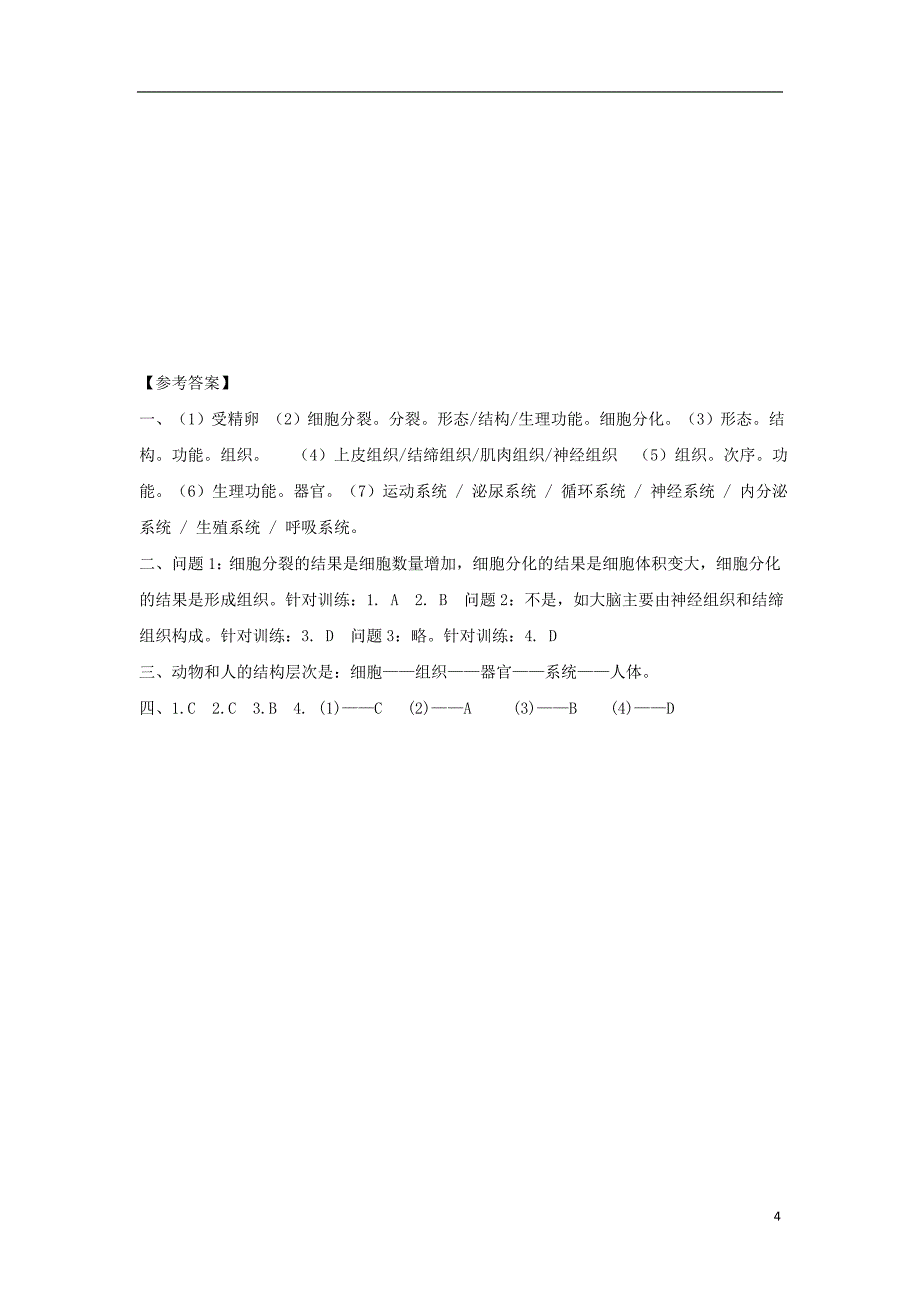 【参考答案】

一、（1）受精卵 （2）细胞分裂。分裂。形态/结构/生理功能。细胞分化。（3）形态。结构。功能。组织。 （4）上皮组织/结缔组织/肌肉组织/神经组织 （5）组织。次序。功能。（6）生理功能。器官。（7）运动系统 / 泌尿系统 / 循环系统 / 神经系统 / 内分泌系统 / 生殖系统 / 呼吸系统。

二、问题 1：细胞分裂的结果是细胞数量增加，细胞分化的结果是细胞体积变大，细胞分化的结果是形成组织。针对训练：1. A 2. B 问题 2：不是，如大脑主要由神经组织和结缔组织构成。针对训练：3. D 问题 3：略。针对训练：4. D

三、动物和人的结构层次是：细胞——组织——器官——系统——人体。

四、1.C 2.C 3.B 4. (1)——C (2)——A (3)——B (4)——D

4